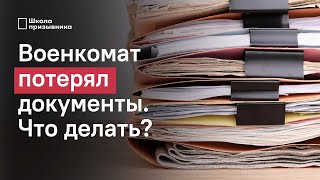 Школа призывника

Военкомат потерял документы. Что делать?